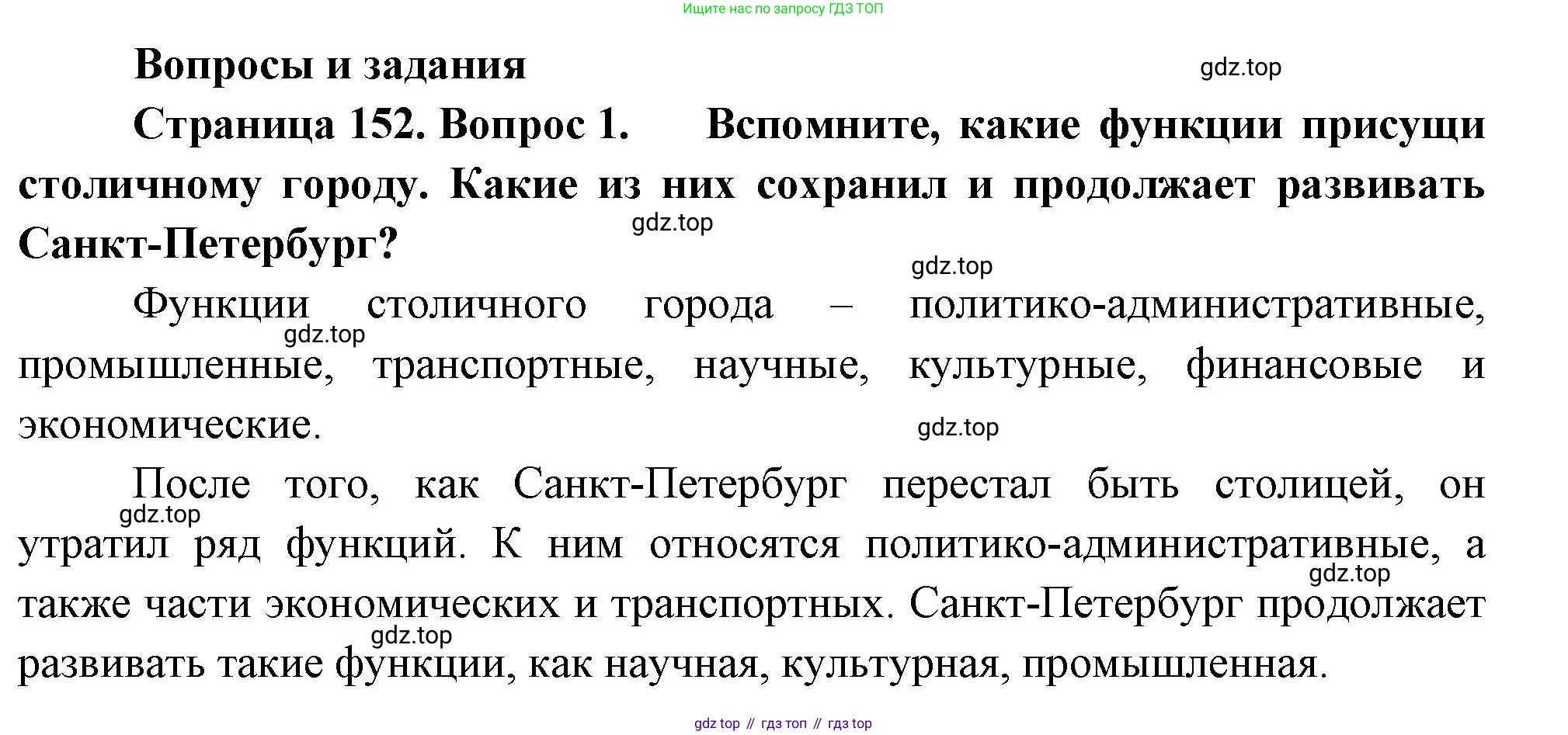 Ищите нас по запросу ГДЗ ТОП

Вопросы и задания

gdz.top

Страница 152. Вопрос 1. Вспомните, какие функции присущи столичному городу. Какие из них сохранил и продолжает развивать Санкт-Петербург?

gdz.top

gdz.top

Функции столичного города – политико-административные, промышленные, транспортные, научные, культурные, финансовые и экономические.

gdz.top

gdz.top

После того, как Санкт-Петербург перестал быть столицей, он утратил ряд функций. К ним относятся политико-административные, а также части экономических и транспортных. Санкт-Петербург продолжает развивать такие функции, как научная, культурная, промышленная.

gdz.top

gdz.top

gdz.top

gdz top // гдз топ // гдз top